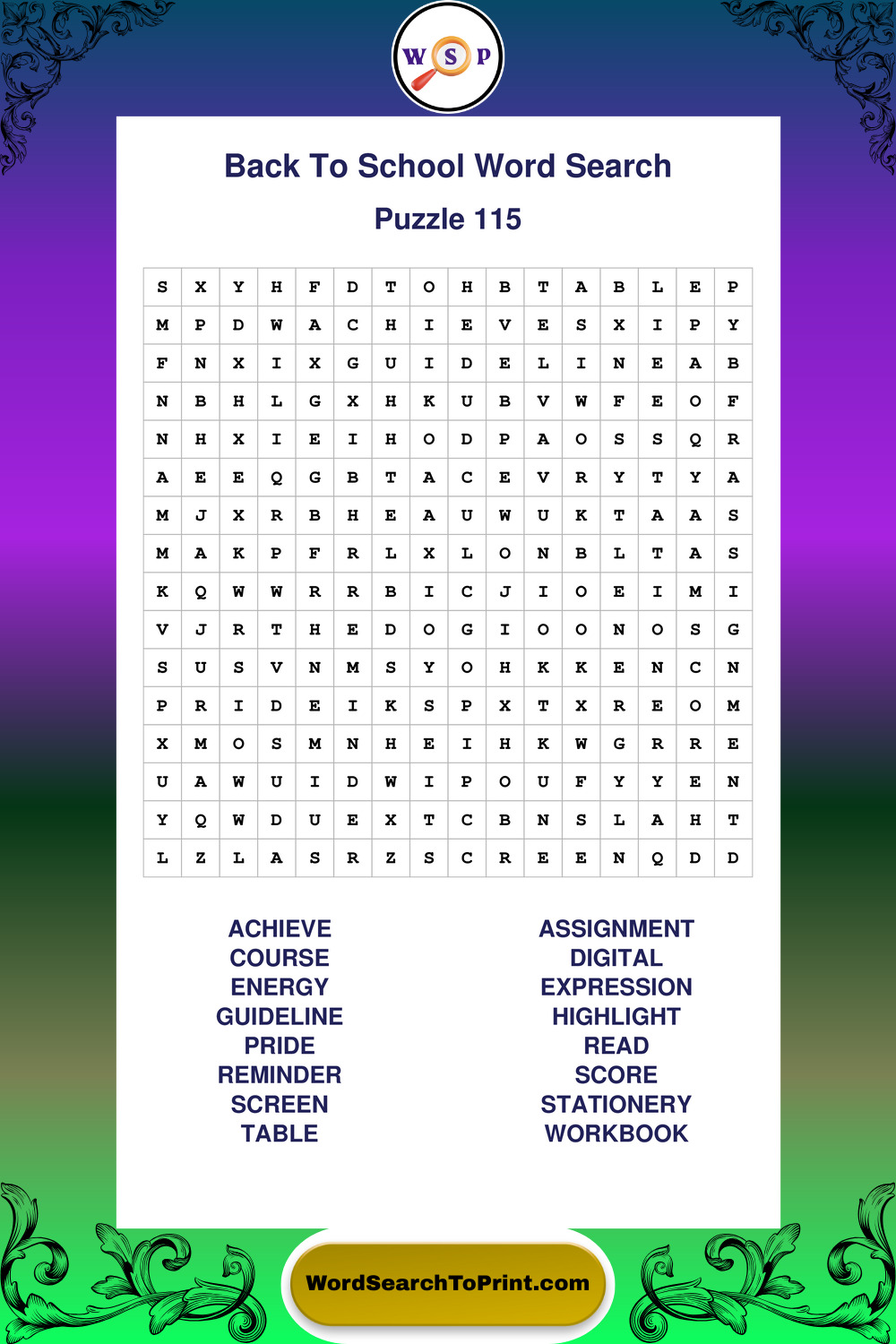 W S P

Back To School Word Search

Puzzle 115

| S | X | Y | H | F | D | T | O | H | B | T | A | B | L | E | P |
|---|---|---|---|---|---|---|---|---|---|---|---|---|---|---|---|
| M | P | D | W | A | C | H | I | E | V | E | S | X | I | P | Y |
| F | N | X | I | X | G | U | I | D | E | L | I | N | E | A | B |
| N | B | H | L | G | X | H | K | U | B | V | W | F | E | O | F |
| N | H | X | I | E | I | H | O | D | P | A | O | S | S | Q | R |
| A | E | E | Q | G | B | T | A | C | E | V | R | Y | T | Y | A |
| M | J | X | R | B | H | E | A | U | W | U | K | T | A | A | S |
| M | A | K | P | F | R | L | X | L | O | N | B | L | T | A | S |
| K | Q | W | W | R | R | B | I | C | J | I | O | E | I | M | I |
| V | J | R | T | H | E | D | O | G | I | O | O | N | O | S | G |
| S | U | S | V | N | M | S | Y | O | H | K | K | E | N | C | N |
| P | R | I | D | E | I | K | S | P | X | T | X | R | E | O | M |
| X | M | O | S | M | N | H | E | I | H | K | W | G | R | R | E |
| U | A | W | U | I | D | W | I | P | O | U | F | Y | Y | E | N |
| Y | Q | W | D | U | E | X | T | C | B | N | S | L | A | H | T |
| L | Z | L | A | S | R | Z | S | C | R | E | E | N | Q | D | D |

ACHIEVE
COURSE
ENERGY
GUIDELINE
PRIDE
REMINDER
SCREEN
TABLE

ASSIGNMENT
DIGITAL
EXPRESSION
HIGHLIGHT
READ
SCORE
STATIONERY
WORKBOOK

WordSearchToPrint.com